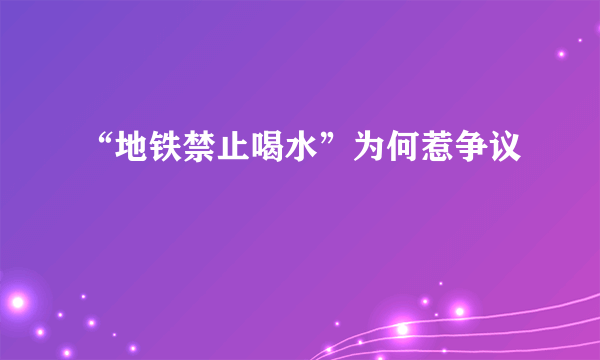 “地铁禁止喝水”为何惹争议